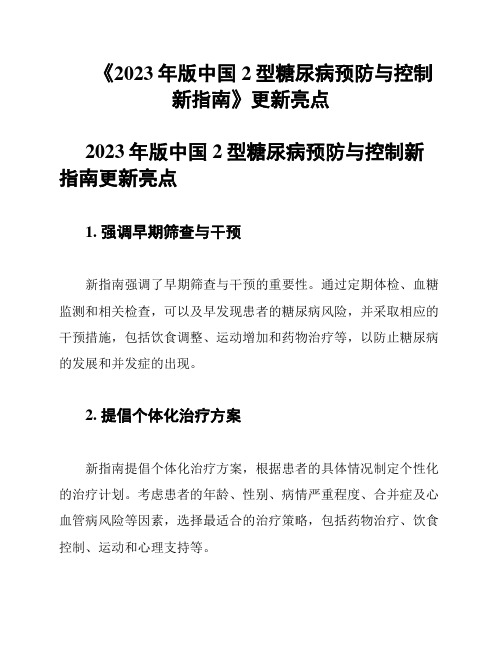 《2023 年版中国 2 型糖尿病预防与控制新指南》更新亮点

2023 年版中国 2 型糖尿病预防与控制新指南更新亮点

1. 强调早期筛查与干预

新指南强调了早期筛查与干预的重要性。通过定期体检、血糖监测和相关检查，可以及早发现患者的糖尿病风险，并采取相应的干预措施，包括饮食调整、运动增加和药物治疗等，以防止糖尿病的发展和并发症的出现。

2. 提倡个体化治疗方案

新指南提倡个体化治疗方案，根据患者的具体情况制定个性化的治疗计划。考虑患者的年龄、性别、病情严重程度、合并症及心血管病风险等因素，选择最适合的治疗策略，包括药物治疗、饮食控制、运动和心理支持等。